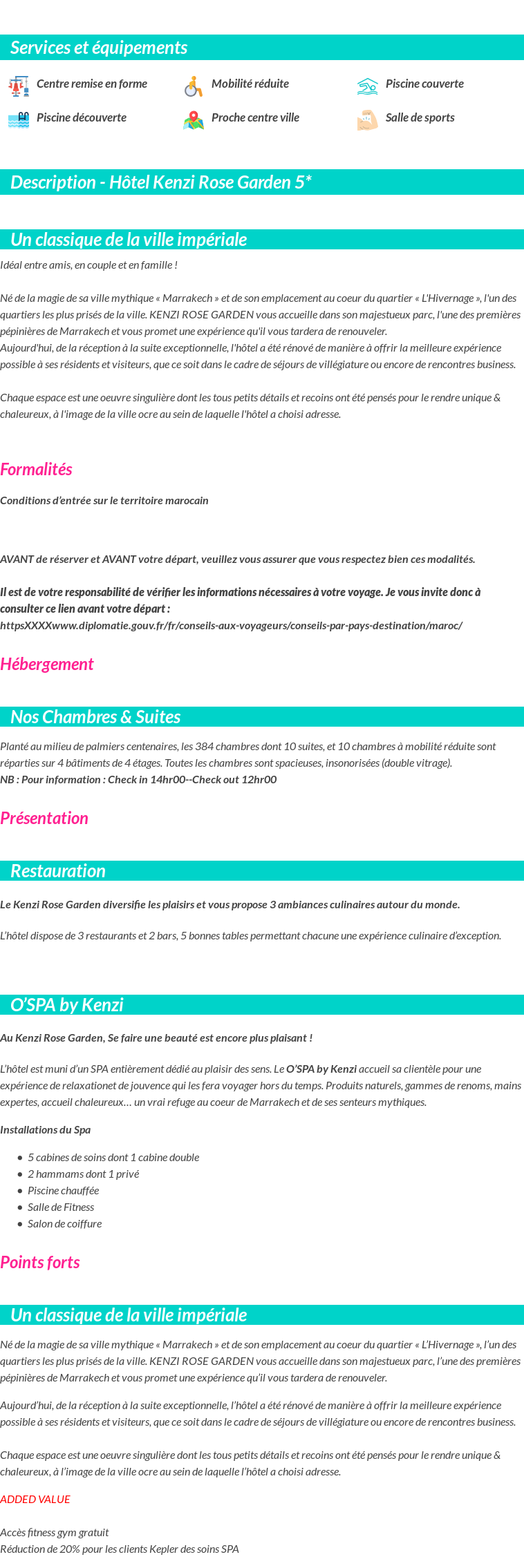 Services et équipements

Centre remise en forme
Mobilité réduite
Piscine couverte
Piscine découverte
Proche centre ville
Salle de sports

Description - Hôtel Kenzi Rose Garden 5*

Un classique de la ville impériale

Idéal entre amis, en couple et en famille !

Né de la magie de sa ville mythique « Marrakech » et de son emplacement au coeur du quartier « L'Hivernage », l'un des quartiers les plus prisés de la ville. KENZI ROSE GARDEN vous accueille dans son majestueux parc, l'une des premières pépinières de Marrakech et vous promet une expérience qu'il vous tardera de renouveler.
Aujourd'hui, de la réception à la suite exceptionnelle, l'hôtel a été rénové de manière à offrir la meilleure expérience possible à ses résidents et visiteurs, que ce soit dans le cadre de séjours de villégiature ou encore de rencontres business.

Chaque espace est une oeuvre singulière dont les tous petits détails et recoins ont été pensés pour le rendre unique & chaleureux, à l'image de la ville ocre au sein de laquelle l'hôtel a choisi adresse.

Formalités

Conditions d'entrée sur le territoire marocain

AVANT de réserver et AVANT votre départ, veuillez vous assurer que vous respectez bien ces modalités.

Il est de votre responsabilité de vérifier les informations nécessaires à votre voyage. Je vous invite donc à consulter ce lien avant votre départ :
httpsXXXXwww.diplomatie.gouv.fr/fr/conseils-aux-voyageurs/conseils-par-pays-destination/maroc/

Hébergement

Nos Chambres & Suites

Planté au milieu de palmiers centenaires, les 384 chambres dont 10 suites, et 10 chambres à mobilité réduite sont réparties sur 4 bâtiments de 4 étages. Toutes les chambres sont spacieuses, insonorisées (double vitrage).
NB : Pour information : Check in 14hr00--Check out 12hr00

Présentation

Restauration

Le Kenzi Rose Garden diversifie les plaisirs et vous propose 3 ambiances culinaires autour du monde.

L'hôtel dispose de 3 restaurants et 2 bars, 5 bonnes tables permettant chacune une expérience culinaire d'exception.

O'SPA by Kenzi

Au Kenzi Rose Garden, Se faire une beauté est encore plus plaisant !

L'hôtel est muni d'un SPA entièrement dédié au plaisir des sens. Le O'SPA by Kenzi accueil sa clientèle pour une expérience de relaxationet de jouvence qui les fera voyager hors du temps. Produits naturels, gammes de renoms, mains expertes, accueil chaleureux… un vrai refuge au coeur de Marrakech et de ses senteurs mythiques.

Installations du Spa

- 5 cabines de soins dont 1 cabine double
- 2 hammams dont 1 privé
- Piscine chauffée
- Salle de Fitness
- Salon de coiffure

Points forts

Un classique de la ville impériale

Né de la magie de sa ville mythique « Marrakech » et de son emplacement au coeur du quartier « L'Hivernage », l'un des quartiers les plus prisés de la ville. KENZI ROSE GARDEN vous accueille dans son majestueux parc, l'une des premières pépinières de Marrakech et vous promet une expérience qu'il vous tardera de renouveler.

Aujourd'hui, de la réception à la suite exceptionnelle, l'hôtel a été rénové de manière à offrir la meilleure expérience possible à ses résidents et visiteurs, que ce soit dans le cadre de séjours de villégiature ou encore de rencontres business.

Chaque espace est une oeuvre singulière dont les tous petits détails et recoins ont été pensés pour le rendre unique & chaleureux, à l'image de la ville ocre au sein de laquelle l'hôtel a choisi adresse.

ADDED VALUE

Accès fitness gym gratuit
Réduction de 20% pour les clients Kepler des soins SPA